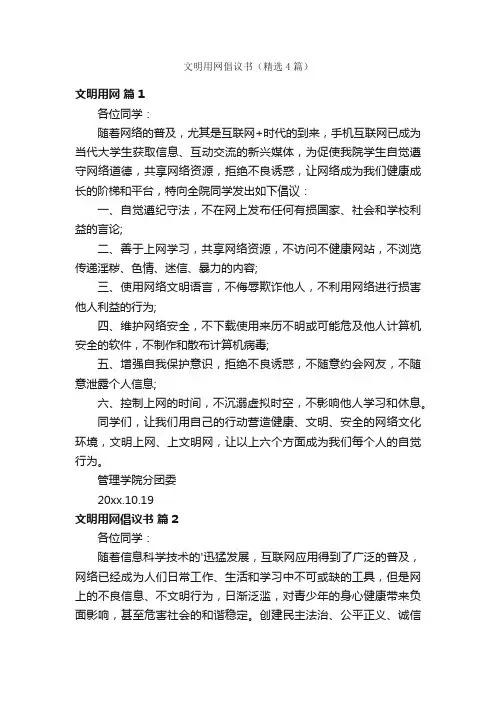 文明用网倡议书（精选4篇）

文明用网 篇1

各位同学：

随着网络的普及，尤其是互联网+时代的到来，手机互联网已成为当代大学生获取信息、互动交流的新兴媒体，为促使我院学生自觉遵守网络道德，共享网络资源，拒绝不良诱惑，让网络成为我们健康成长的阶梯和平台，特向全院同学发出如下倡议：

一、自觉遵纪守法，不在网上发布任何有损国家、社会和学校利益的言论;

二、善于上网学习，共享网络资源，不访问不健康网站，不浏览传递淫秽、色情、迷信、暴力的内容;

三、使用网络文明语言，不侮辱欺诈他人，不利用网络进行损害他人利益的行为;

四、维护网络安全，不下载使用来历不明或可能危及他人计算机安全的软件，不制作和散布计算机病毒;

五、增强自我保护意识，拒绝不良诱惑，不随意约会网友，不随意泄露个人信息;

六、控制上网的时间，不沉溺虚拟时空，不影响他人学习和休息。

同学们，让我们用自己的行动营造健康、文明、安全的网络文化环境，文明上网、上文明网，让以上六个方面成为我们每个人的自觉行为。

管理学院分团委

20xx.10.19

文明用网倡议书 篇2

各位同学：

随着信息科学技术的'迅猛发展，互联网应用得到了广泛的普及，网络已经成为人们日常工作、生活和学习中不可或缺的工具，但是网上的不良信息、不文明行为，日渐泛滥，对青少年的身心健康带来负面影响，甚至危害社会的和谐稳定。创建民主法治、公平正义、诚信